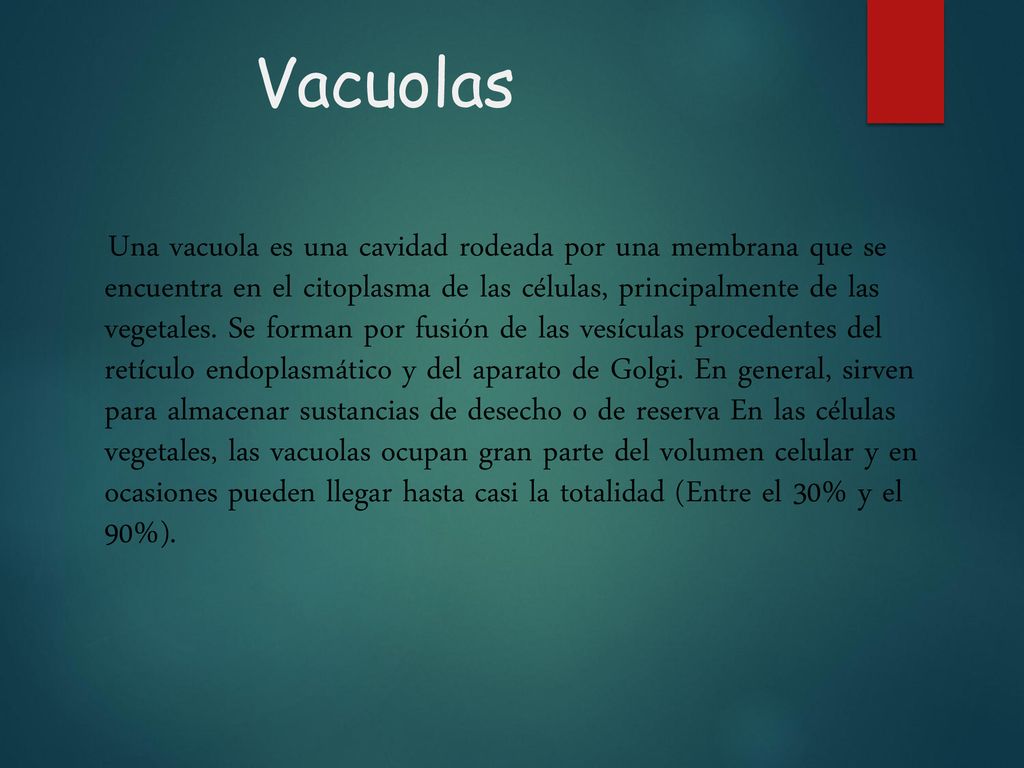 Vacuolas

Una vacuola es una cavidad rodeada por una membrana que se encuentra en el citoplasma de las células, principalmente de las vegetales. Se forman por fusión de las vesículas procedentes del retículo endoplasmático y del aparato de Golgi. En general, sirven para almacenar sustancias de desecho o de reserva En las células vegetales, las vacuolas ocupan gran parte del volumen celular y en ocasiones pueden llegar hasta casi la totalidad (Entre el 30% y el 90%).